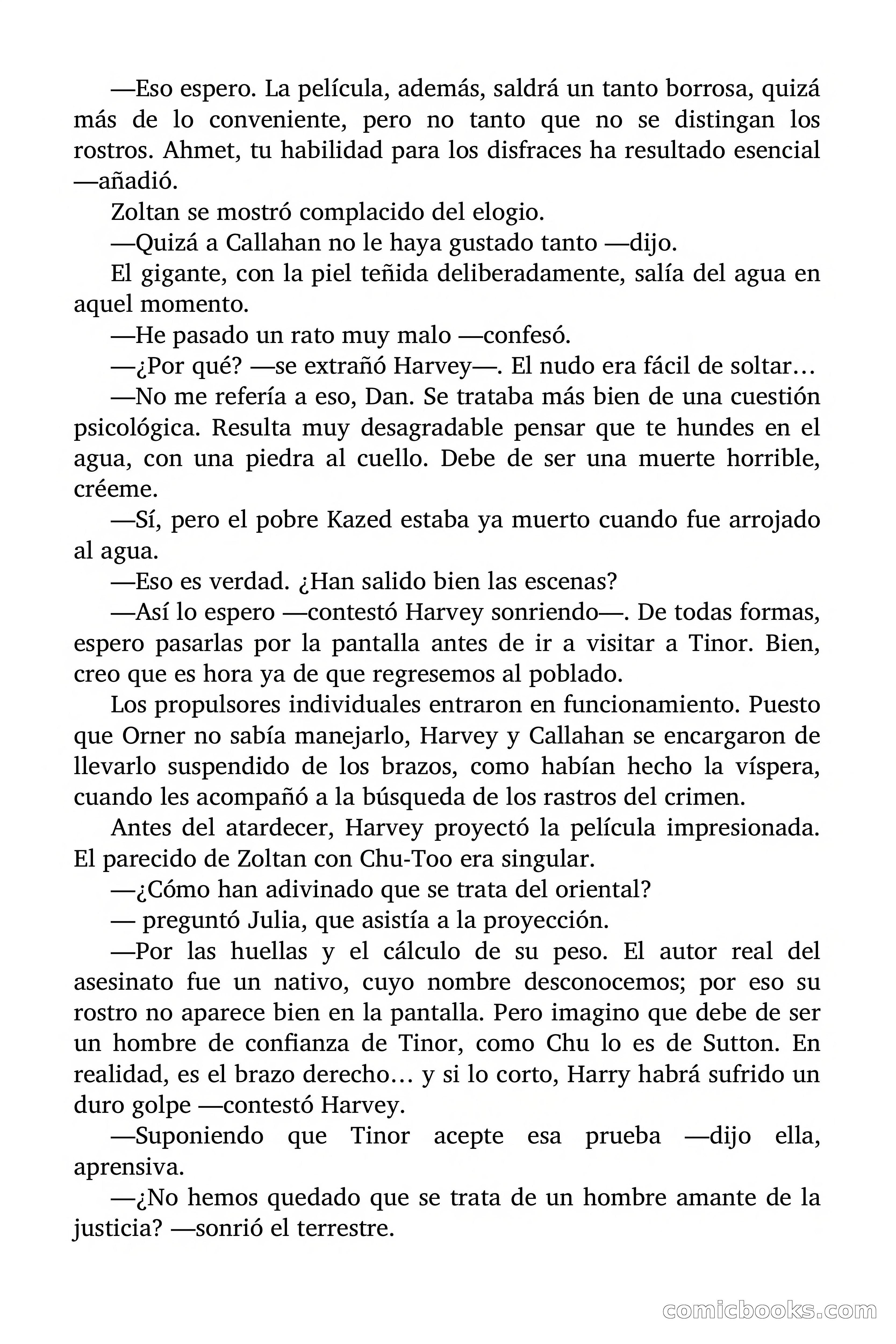 —Eso espero. La película, además, saldrá un tanto borrosa, quizá más de lo conveniente, pero no tanto que no se distingan los rostros. Ahmet, tu habilidad para los disfraces ha resultado esencial —añadió.

Zoltan se mostró complacido del elogio.

—Quizá a Callahan no le haya gustado tanto —dijo.

El gigante, con la piel teñida deliberadamente, salía del agua en aquel momento.

—He pasado un rato muy malo —confesó.

—¿Por qué? —se extrañó Harvey—. El nudo era fácil de soltar…

—No me refería a eso, Dan. Se trataba más bien de una cuestión psicológica. Resulta muy desagradable pensar que te hundes en el agua, con una piedra al cuello. Debe de ser una muerte horrible, créeme.

—Sí, pero el pobre Kazed estaba ya muerto cuando fue arrojado al agua.

—Eso es verdad. ¿Han salido bien las escenas?

—Así lo espero —contestó Harvey sonriendo—. De todas formas, espero pasarlas por la pantalla antes de ir a visitar a Tinor. Bien, creo que es hora ya de que regresemos al poblado.

Los propulsores individuales entraron en funcionamiento. Puesto que Orner no sabía manejarlo, Harvey y Callahan se encargaron de llevarlo suspendido de los brazos, como habían hecho la víspera, cuando les acompañó a la búsqueda de los rastros del crimen.

Antes del atardecer, Harvey proyectó la película impresionada. El parecido de Zoltan con Chu-Too era singular.

—¿Cómo han adivinado que se trata del oriental?

— preguntó Julia, que asistía a la proyección.

—Por las huellas y el cálculo de su peso. El autor real del asesinato fue un nativo, cuyo nombre desconocemos; por eso su rostro no aparece bien en la pantalla. Pero imagino que debe de ser un hombre de confianza de Tinor, como Chu lo es de Sutton. En realidad, es el brazo derecho… y si lo corto, Harry habrá sufrido un duro golpe —contestó Harvey.

—Suponiendo que Tinor acepte esa prueba —dijo ella, aprensiva.

—¿No hemos quedado que se trata de un hombre amante de la justicia? —sonrió el terrestre.

comicbooks.com